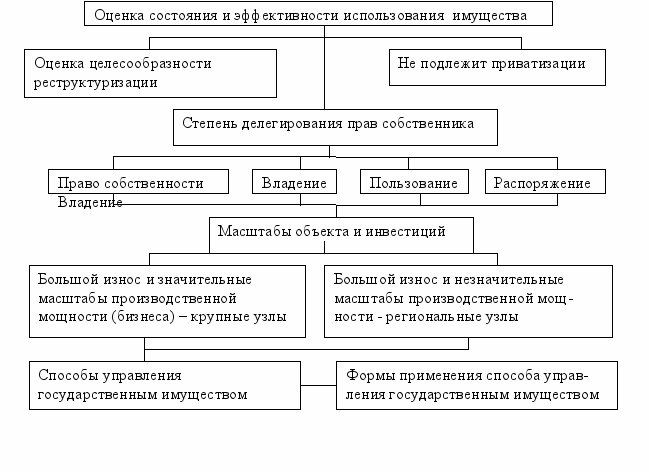 Оценка состояния и эффективности использования имущества

Оценка целесообразности реструктуризации

Не подлежит приватизации

Степень делегирования прав собственника

Право собственности Владение

Владение

Пользование

Распоряжение

Масштабы объекта и инвестиций

Большой износ и значительные масштабы производственной мощности (бизнеса) – крупные узлы

Большой износ и незначительные масштабы производственной мощности - региональные узлы

Способы управления государственным имуществом

Формы применения способа управления государственным имуществом